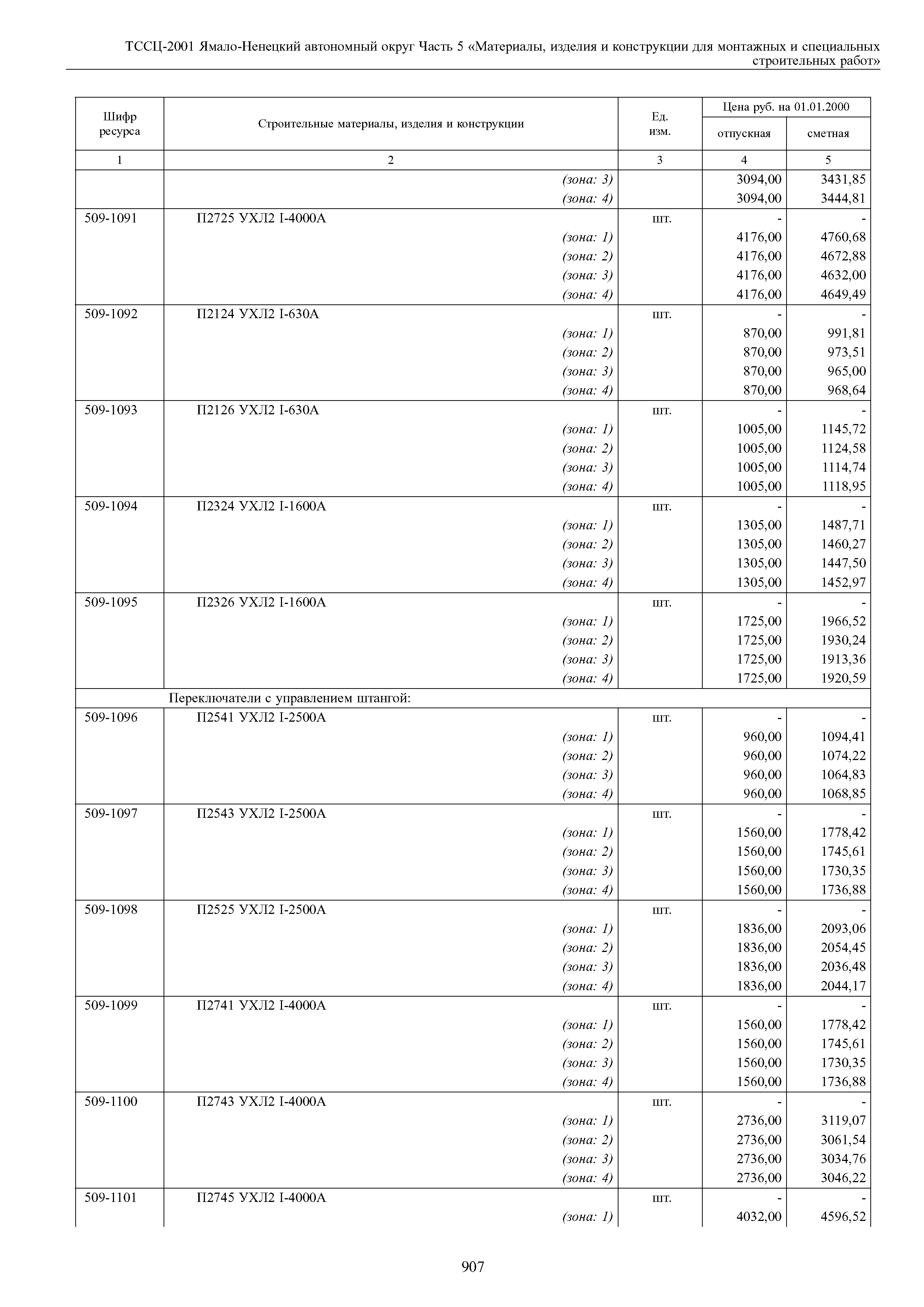 ТССЦ-2001 Ямало-Ненецкий автономный округ Часть 5 «Материалы, изделия и конструкции для монтажных и специальных строительных работ»

| Шифр ресурса | Строительные материалы, изделия и конструкции | Ед. изм. | Цена руб. на 01.01.2000 отпускная | Цена руб. на 01.01.2000 сметная |
|---|---|---|---|---|
| 1 | 2 | 3 | 4 | 5 |
| | (зона: 3) | | 3094,00 | 3431,85 |
| | (зона: 4) | | 3094,00 | 3444,81 |
| 509-1091 | П2725 УХЛ2 I-4000А | шт. | - | - |
| | (зона: 1) | | 4176,00 | 4760,68 |
| | (зона: 2) | | 4176,00 | 4672,88 |
| | (зона: 3) | | 4176,00 | 4632,00 |
| | (зона: 4) | | 4176,00 | 4649,49 |
| 509-1092 | П2124 УХЛ2 I-630А | шт. | - | - |
| | (зона: 1) | | 870,00 | 991,81 |
| | (зона: 2) | | 870,00 | 973,51 |
| | (зона: 3) | | 870,00 | 965,00 |
| | (зона: 4) | | 870,00 | 968,64 |
| 509-1093 | П2126 УХЛ2 I-630А | шт. | - | - |
| | (зона: 1) | | 1005,00 | 1145,72 |
| | (зона: 2) | | 1005,00 | 1124,58 |
| | (зона: 3) | | 1005,00 | 1114,74 |
| | (зона: 4) | | 1005,00 | 1118,95 |
| 509-1094 | П2324 УХЛ2 I-1600А | шт. | - | - |
| | (зона: 1) | | 1305,00 | 1487,71 |
| | (зона: 2) | | 1305,00 | 1460,27 |
| | (зона: 3) | | 1305,00 | 1447,50 |
| | (зона: 4) | | 1305,00 | 1452,97 |
| 509-1095 | П2326 УХЛ2 I-1600А | шт. | - | - |
| | (зона: 1) | | 1725,00 | 1966,52 |
| | (зона: 2) | | 1725,00 | 1930,24 |
| | (зона: 3) | | 1725,00 | 1913,36 |
| | (зона: 4) | | 1725,00 | 1920,59 |
| | Переключатели с управлением штангой: | | | |
| 509-1096 | П2541 УХЛ2 I-2500А | шт. | - | - |
| | (зона: 1) | | 960,00 | 1094,41 |
| | (зона: 2) | | 960,00 | 1074,22 |
| | (зона: 3) | | 960,00 | 1064,83 |
| | (зона: 4) | | 960,00 | 1068,85 |
| 509-1097 | П2543 УХЛ2 I-2500А | шт. | - | - |
| | (зона: 1) | | 1560,00 | 1778,42 |
| | (зона: 2) | | 1560,00 | 1745,61 |
| | (зона: 3) | | 1560,00 | 1730,35 |
| | (зона: 4) | | 1560,00 | 1736,88 |
| 509-1098 | П2525 УХЛ2 I-2500А | шт. | - | - |
| | (зона: 1) | | 1836,00 | 2093,06 |
| | (зона: 2) | | 1836,00 | 2054,45 |
| | (зона: 3) | | 1836,00 | 2036,48 |
| | (зона: 4) | | 1836,00 | 2044,17 |
| 509-1099 | П2741 УХЛ2 I-4000А | шт. | - | - |
| | (зона: 1) | | 1560,00 | 1778,42 |
| | (зона: 2) | | 1560,00 | 1745,61 |
| | (зона: 3) | | 1560,00 | 1730,35 |
| | (зона: 4) | | 1560,00 | 1736,88 |
| 509-1100 | П2743 УХЛ2 I-4000А | шт. | - | - |
| | (зона: 1) | | 2736,00 | 3119,07 |
| | (зона: 2) | | 2736,00 | 3061,54 |
| | (зона: 3) | | 2736,00 | 3034,76 |
| | (зона: 4) | | 2736,00 | 3046,22 |
| 509-1101 | П2745 УХЛ2 I-4000А | шт. | - | - |
| | (зона: 1) | | 4032,00 | 4596,52 |

907